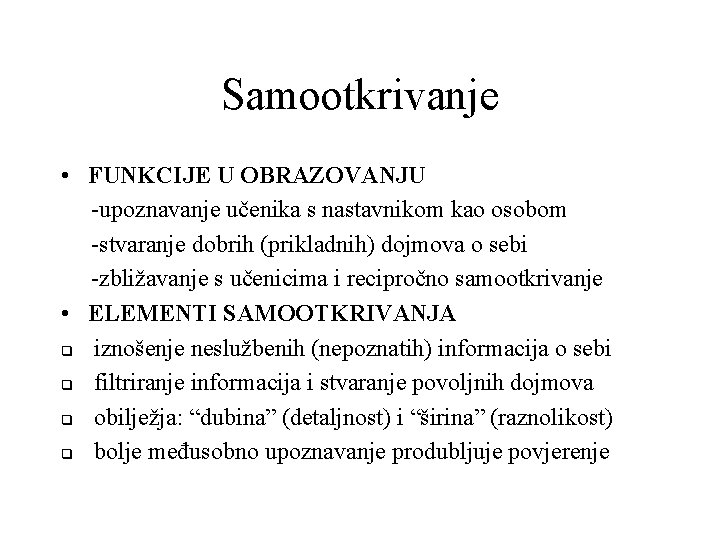 Samootkrivanje

• FUNKCIJE U OBRAZOVANJU
-upoznavanje učenika s nastavnikom kao osobom
-stvaranje dobrih (prikladnih) dojmova o sebi
-zbližavanje s učenicima i recipročno samootkrivanje

• ELEMENTI SAMOOTKRIVANJA

❑ iznošenje neslužbenih (nepoznatih) informacija o sebi
❑ filtriranje informacija i stvaranje povoljnih dojmova
❑ obilježja: “dubina” (detaljnost) i “širina” (raznolikost)
❑ bolje međusobno upoznavanje produbljuje povjerenje